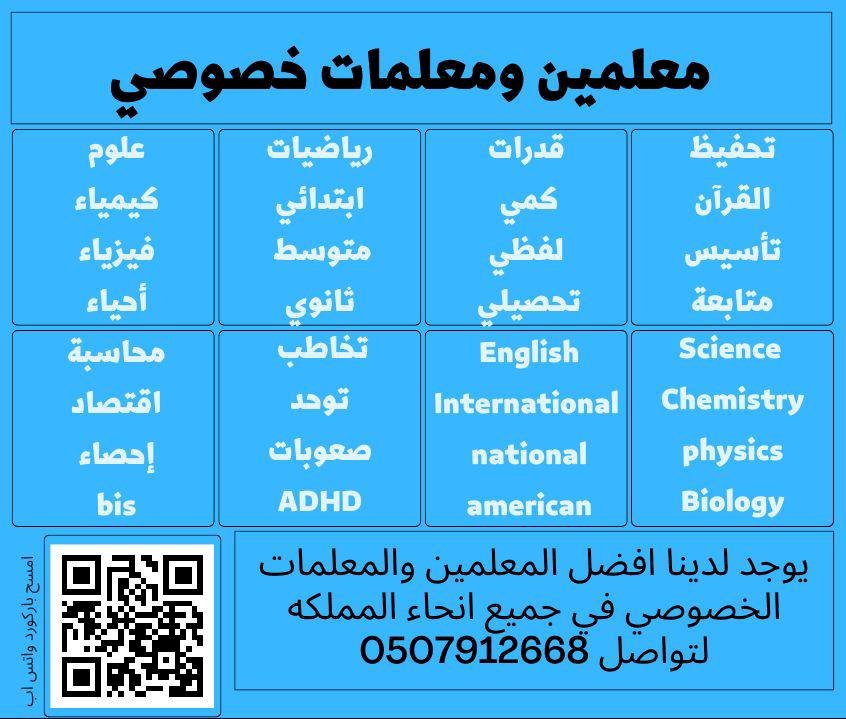 معلمين ومعلمات خصوصي

تحفيظ
القرآن
تأسيس
متابعة

قدرات
كمي
لفظي
تحصيلي

رياضيات
ابتدائي
متوسط
ثانوي

علوم
كيمياء
فيزياء
أحياء

Science
Chemistry
physics
Biology

English
International
national
american

تخاطب
توحد
صعوبات
ADHD

محاسبة
اقتصاد
إحصاء
bis

يوجد لدينا افضل المعلمين والمعلمات الخصوصي في جميع انحاء المملكه لتواصل 0507912668

امسح باركورد واتس اب